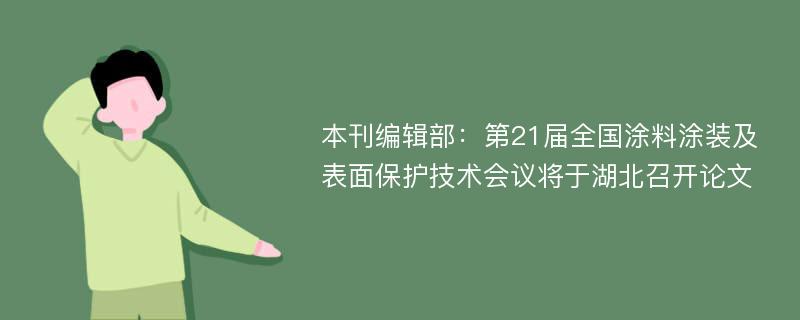 本刊编辑部：第21届全国涂料涂装及表面保护技术会议将于湖北召开论文